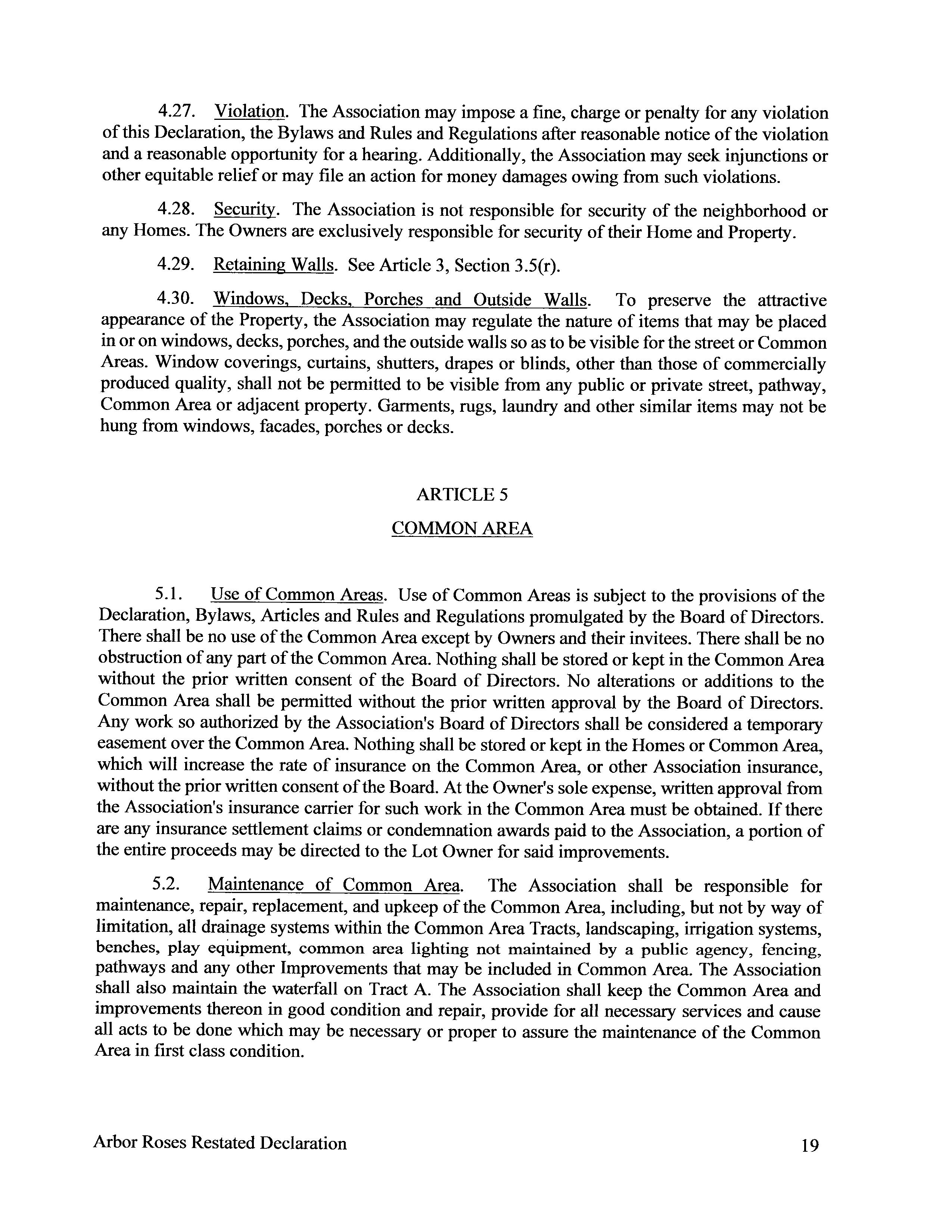 4.27. Violation. The Association may impose a fine, charge or penalty for any violation of this Declaration, the Bylaws and Rules and Regulations after reasonable notice of the violation and a reasonable opportunity for a hearing. Additionally, the Association may seek injunctions or other equitable relief or may file an action for money damages owing from such violations.

4.28. Security. The Association is not responsible for security of the neighborhood or any Homes. The Owners are exclusively responsible for security of their Home and Property.

4.29. Retaining Walls. See Article 3, Section 3.5(r).

4.30. Windows, Decks, Porches and Outside Walls. To preserve the attractive appearance of the Property, the Association may regulate the nature of items that may be placed in or on windows, decks, porches, and the outside walls so as to be visible for the street or Common Areas. Window coverings, curtains, shutters, drapes or blinds, other than those of commercially produced quality, shall not be permitted to be visible from any public or private street, pathway, Common Area or adjacent property. Garments, rugs, laundry and other similar items may not be hung from windows, facades, porches or decks.

ARTICLE 5

COMMON AREA

5.1. Use of Common Areas. Use of Common Areas is subject to the provisions of the Declaration, Bylaws, Articles and Rules and Regulations promulgated by the Board of Directors. There shall be no use of the Common Area except by Owners and their invitees. There shall be no obstruction of any part of the Common Area. Nothing shall be stored or kept in the Common Area without the prior written consent of the Board of Directors. No alterations or additions to the Common Area shall be permitted without the prior written approval by the Board of Directors. Any work so authorized by the Association's Board of Directors shall be considered a temporary easement over the Common Area. Nothing shall be stored or kept in the Homes or Common Area, which will increase the rate of insurance on the Common Area, or other Association insurance, without the prior written consent of the Board. At the Owner's sole expense, written approval from the Association's insurance carrier for such work in the Common Area must be obtained. If there are any insurance settlement claims or condemnation awards paid to the Association, a portion of the entire proceeds may be directed to the Lot Owner for said improvements.

5.2. Maintenance of Common Area. The Association shall be responsible for maintenance, repair, replacement, and upkeep of the Common Area, including, but not by way of limitation, all drainage systems within the Common Area Tracts, landscaping, irrigation systems, benches, play equipment, common area lighting not maintained by a public agency, fencing, pathways and any other Improvements that may be included in Common Area. The Association shall also maintain the waterfall on Tract A. The Association shall keep the Common Area and improvements thereon in good condition and repair, provide for all necessary services and cause all acts to be done which may be necessary or proper to assure the maintenance of the Common Area in first class condition.

Arbor Roses Restated Declaration 19